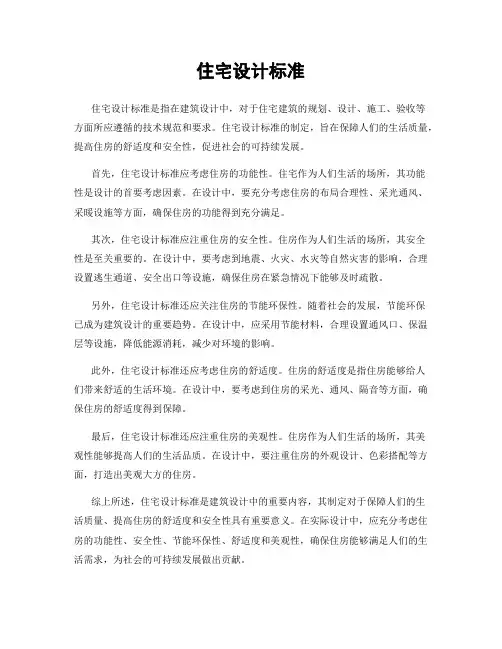 住宅设计标准

住宅设计标准是指在建筑设计中，对于住宅建筑的规划、设计、施工、验收等方面所应遵循的技术规范和要求。住宅设计标准的制定，旨在保障人们的生活质量，提高住房的舒适度和安全性，促进社会的可持续发展。

首先，住宅设计标准应考虑住房的功能性。住宅作为人们生活的场所，其功能性是设计的首要考虑因素。在设计中，要充分考虑住房的布局合理性、采光通风、采暖设施等方面，确保住房的功能得到充分满足。

其次，住宅设计标准应注重住房的安全性。住房作为人们生活的场所，其安全性是至关重要的。在设计中，要考虑到地震、火灾、水灾等自然灾害的影响，合理设置逃生通道、安全出口等设施，确保住房在紧急情况下能够及时疏散。

另外，住宅设计标准还应关注住房的节能环保性。随着社会的发展，节能环保已成为建筑设计的重要趋势。在设计中，应采用节能材料，合理设置通风口、保温层等设施，降低能源消耗，减少对环境的影响。

此外，住宅设计标准还应考虑住房的舒适度。住房的舒适度是指住房能够给人们带来舒适的生活环境。在设计中，要考虑到住房的采光、通风、隔音等方面，确保住房的舒适度得到保障。

最后，住宅设计标准还应注重住房的美观性。住房作为人们生活的场所，其美观性能够提高人们的生活品质。在设计中，要注重住房的外观设计、色彩搭配等方面，打造出美观大方的住房。

综上所述，住宅设计标准是建筑设计中的重要内容，其制定对于保障人们的生活质量、提高住房的舒适度和安全性具有重要意义。在实际设计中，应充分考虑住房的功能性、安全性、节能环保性、舒适度和美观性，确保住房能够满足人们的生活需求，为社会的可持续发展做出贡献。